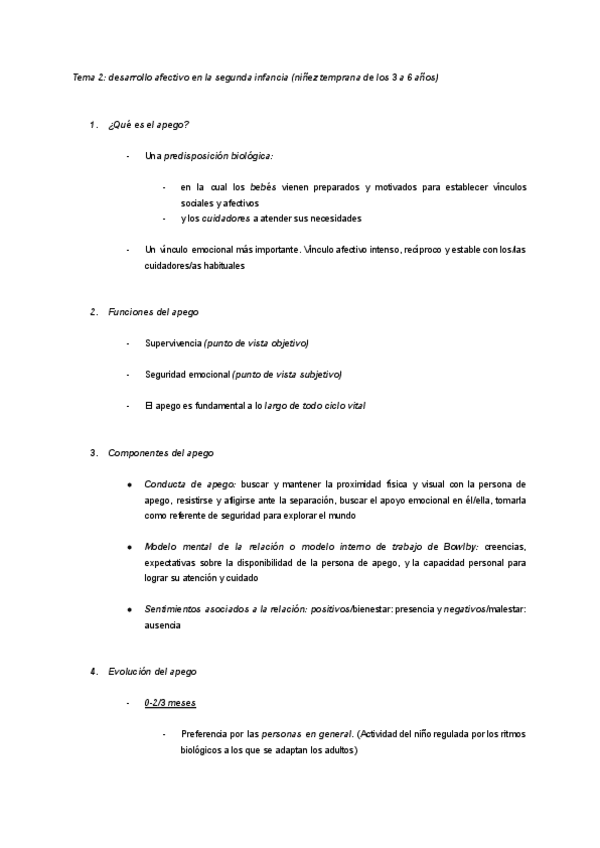 Tema 2: desarrollo afectivo en la segunda infancia (niñez temprana de los 3 a 6 años)

1. ¿Qué es el apego?

- Una predisposición biológica:

- en la cual los bebés vienen preparados y motivados para establecer vínculos sociales y afectivos
- y los cuidadores a atender sus necesidades

- Un vínculo emocional más importante. Vínculo afectivo intenso, recíproco y estable con los/las cuidadores/as habituales

2. Funciones del apego

- Supervivencia (punto de vista objetivo)

- Seguridad emocional (punto de vista subjetivo)

- El apego es fundamental a lo largo de todo ciclo vital

3. Componentes del apego

● Conducta de apego: buscar y mantener la proximidad física y visual con la persona de apego, resistirse y afligirse ante la separación, buscar el apoyo emocional en él/ella, tomarla como referente de seguridad para explorar el mundo

● Modelo mental de la relación o modelo interno de trabajo de Bowlby: creencias, expectativas sobre la disponibilidad de la persona de apego, y la capacidad personal para lograr su atención y cuidado

● Sentimientos asociados a la relación: positivos/bienestar: presencia y negativos/malestar: ausencia

4. Evolución del apego

- 0-2/3 meses

- Preferencia por las personas en general. (Actividad del niño regulada por los ritmos biológicos a los que se adaptan los adultos)